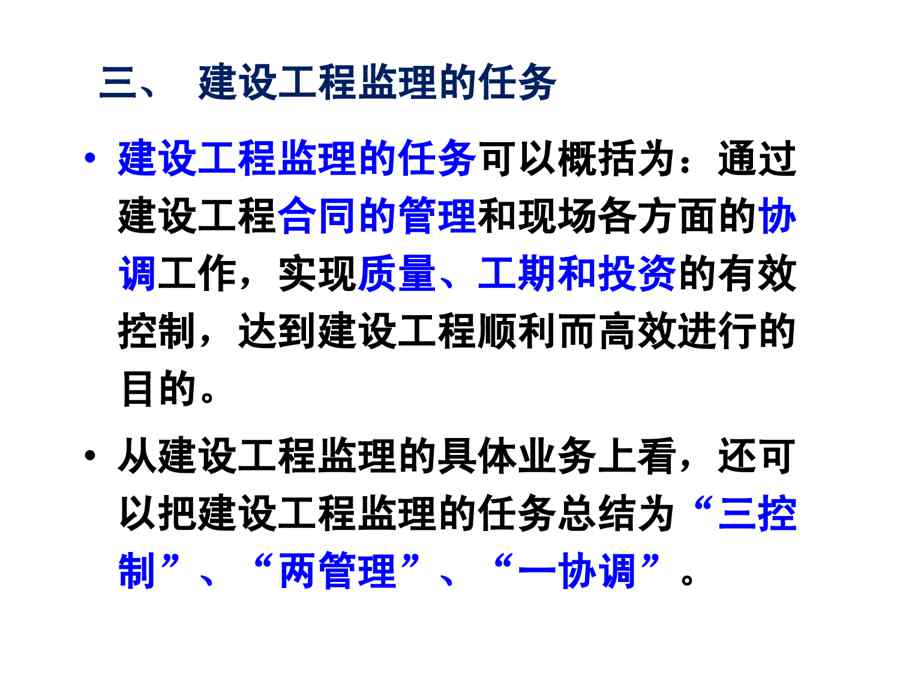 三、 建设工程监理的任务

• 建设工程监理的任务可以概括为：通过建设工程合同的管理和现场各方面的协调工作，实现质量、工期和投资的有效控制，达到建设工程顺利而高效进行的目的。

• 从建设工程监理的具体业务上看，还可以把建设工程监理的任务总结为“三控制”、“两管理”、“一协调”。